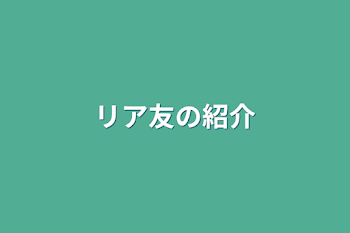 リア友の紹介